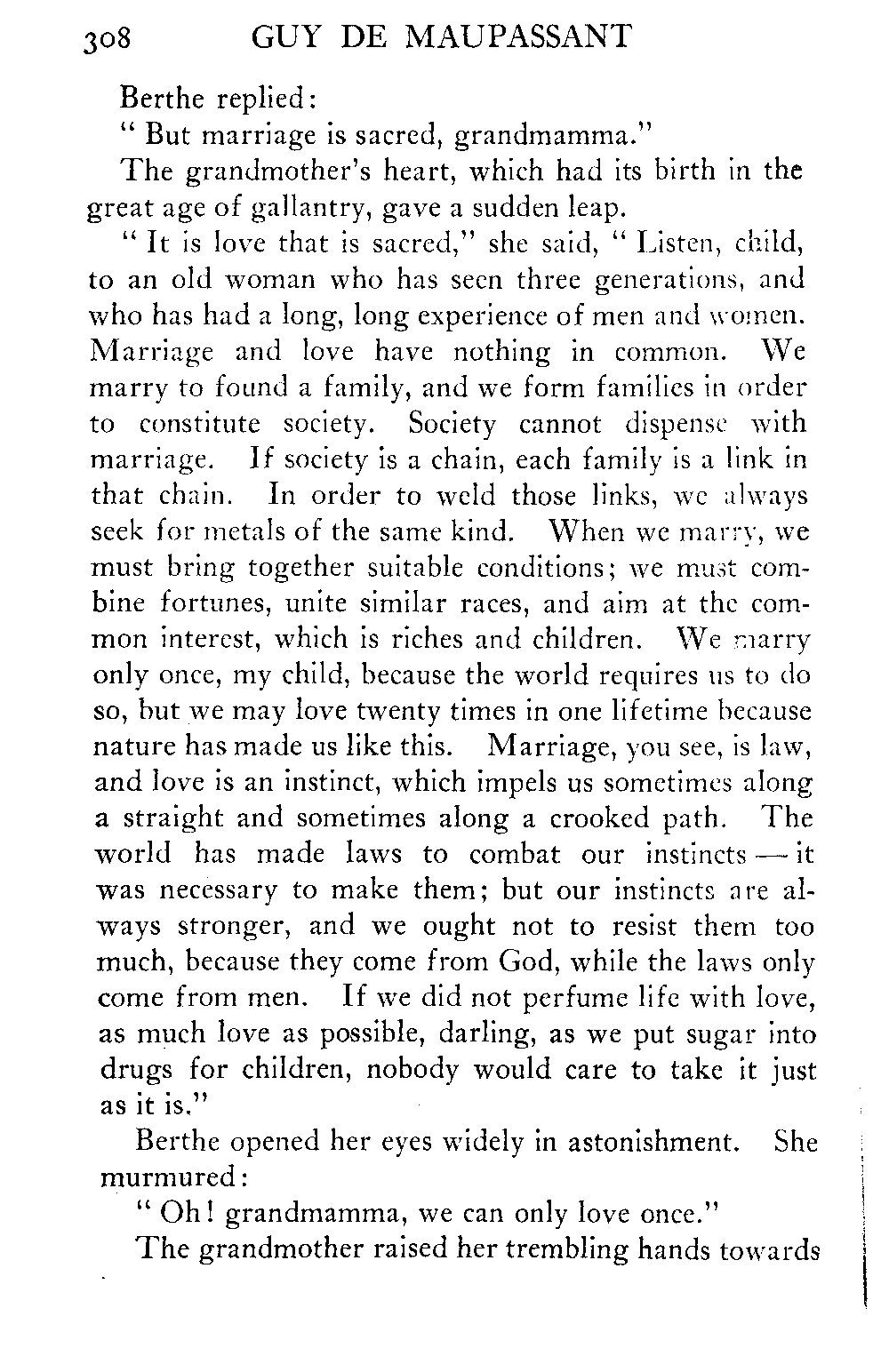 308 GUY DE MAUPASSANT

Berthe replied:

" But marriage is sacred, grandmamma."

The grandmother's heart, which had its birth in the great age of gallantry, gave a sudden leap.

" It is love that is sacred," she said, " Listen, child, to an old woman who has seen three generations, and who has had a long, long experience of men and women. Marriage and love have nothing in common. We marry to found a family, and we form families in order to constitute society. Society cannot dispense with marriage. If society is a chain, each family is a link in that chain. In order to weld those links, we always seek for metals of the same kind. When we marry, we must bring together suitable conditions; we must combine fortunes, unite similar races, and aim at the common interest, which is riches and children. We marry only once, my child, because the world requires us to do so, but we may love twenty times in one lifetime because nature has made us like this. Marriage, you see, is law, and love is an instinct, which impels us sometimes along a straight and sometimes along a crooked path. The world has made laws to combat our instincts — it was necessary to make them; but our instincts are always stronger, and we ought not to resist them too much, because they come from God, while the laws only come from men. If we did not perfume life with love, as much love as possible, darling, as we put sugar into drugs for children, nobody would care to take it just as it is."

Berthe opened her eyes widely in astonishment. She murmured:

" Oh! grandmamma, we can only love once."

The grandmother raised her trembling hands towards